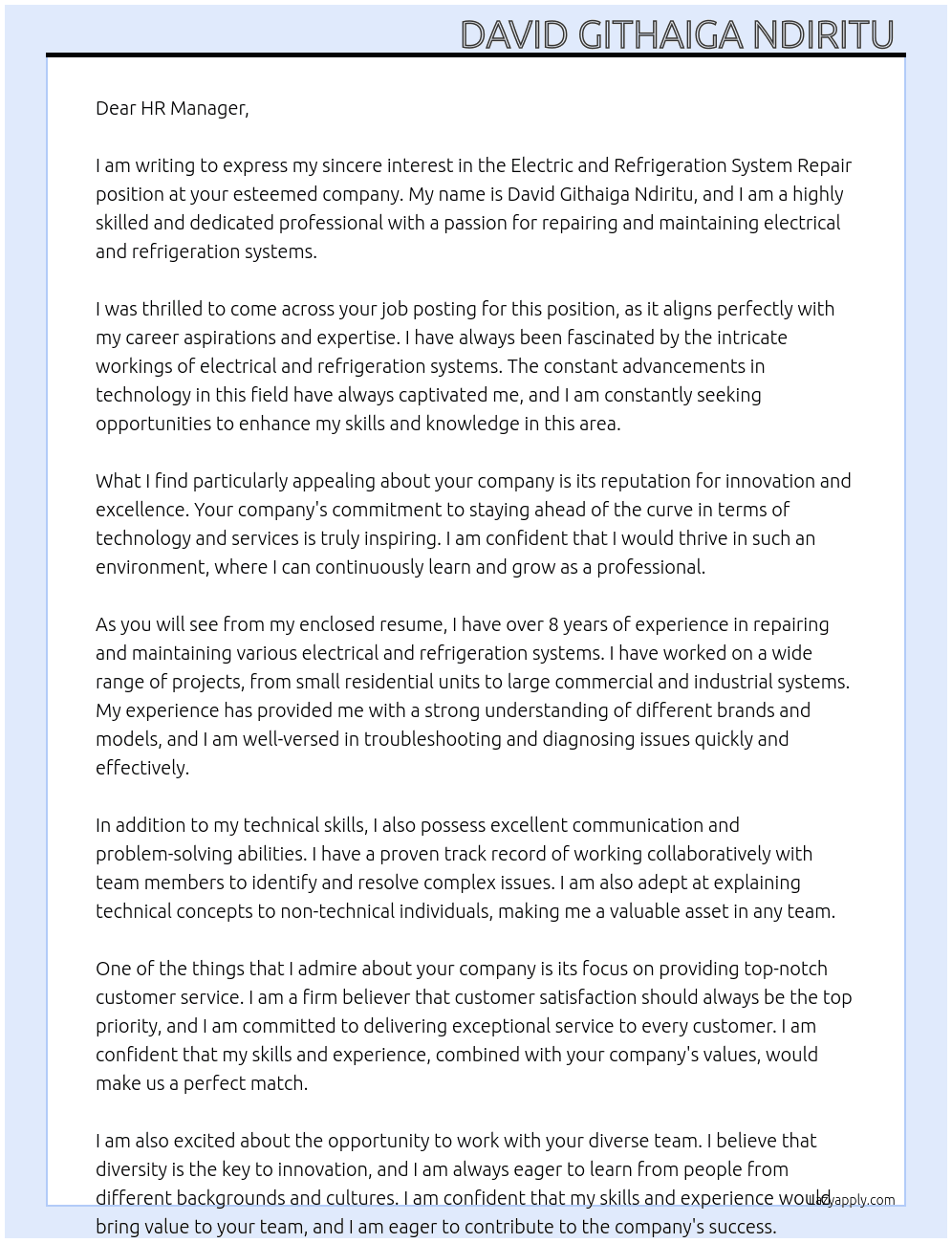 DAVID GITHAIGA NDIRITU

Dear HR Manager,

I am writing to express my sincere interest in the Electric and Refrigeration System Repair position at your esteemed company. My name is David Githaiga Ndiritu, and I am a highly skilled and dedicated professional with a passion for repairing and maintaining electrical and refrigeration systems.

I was thrilled to come across your job posting for this position, as it aligns perfectly with my career aspirations and expertise. I have always been fascinated by the intricate workings of electrical and refrigeration systems. The constant advancements in technology in this field have always captivated me, and I am constantly seeking opportunities to enhance my skills and knowledge in this area.

What I find particularly appealing about your company is its reputation for innovation and excellence. Your company's commitment to staying ahead of the curve in terms of technology and services is truly inspiring. I am confident that I would thrive in such an environment, where I can continuously learn and grow as a professional.

As you will see from my enclosed resume, I have over 8 years of experience in repairing and maintaining various electrical and refrigeration systems. I have worked on a wide range of projects, from small residential units to large commercial and industrial systems. My experience has provided me with a strong understanding of different brands and models, and I am well-versed in troubleshooting and diagnosing issues quickly and effectively.

In addition to my technical skills, I also possess excellent communication and problem-solving abilities. I have a proven track record of working collaboratively with team members to identify and resolve complex issues. I am also adept at explaining technical concepts to non-technical individuals, making me a valuable asset in any team.

One of the things that I admire about your company is its focus on providing top-notch customer service. I am a firm believer that customer satisfaction should always be the top priority, and I am committed to delivering exceptional service to every customer. I am confident that my skills and experience, combined with your company's values, would make us a perfect match.

I am also excited about the opportunity to work with your diverse team. I believe that diversity is the key to innovation, and I am always eager to learn from people from different backgrounds and cultures. I am confident that my skills and experience would bring value to your team, and I am eager to contribute to the company's success.

Lazyapply.com